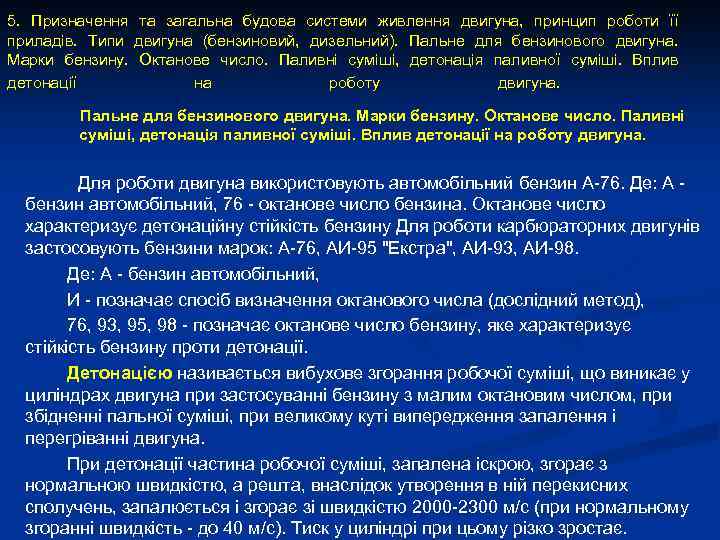 5. Призначення та загальна будова системи живлення двигуна, принцип роботи її приладів. Типи двигуна (бензиновий, дизельний). Пальне для бензинового двигуна. Марки бензину. Октанове число. Паливні суміші, детонація паливної суміші. Вплив детонації на роботу двигуна.

Пальне для бензинового двигуна. Марки бензину. Октанове число. Паливні суміші, детонація паливної суміші. Вплив детонації на роботу двигуна.

Для роботи двигуна використовують автомобільний бензин А-76. Де: А - бензин автомобільний, 76 - октанове число бензина. Октанове число характеризує детонаційну стійкість бензину Для роботи карбюраторних двигунів застосовують бензини марок: А-76, АИ-95 "Екстра", АИ-93, АИ-98.

Де: А - бензин автомобільний,

И - позначає спосіб визначення октанового числа (дослідний метод),

76, 93, 95, 98 - позначає октанове число бензину, яке характеризує стійкість бензину проти детонації.

Детонацією називається вибухове згорання робочої суміші, що виникає у циліндрах двигуна при застосуванні бензину з малим октановим числом, при збідненні пальної суміші, при великому куті випередження запалення і перегріванні двигуна.

При детонації частина робочої суміші, запалена іскрою, згорає з нормальною швидкістю, а решта, внаслідок утворення в ній перекисних сполучень, запалюється і згорає зі швидкістю 2000-2300 м/с (при нормальному згоранні швидкість - до 40 м/с). Тиск у циліндрі при цьому різко зростає.